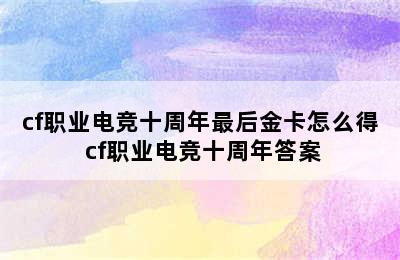 cf职业电竞十周年最后金卡怎么得 cf职业电竞十周年答案